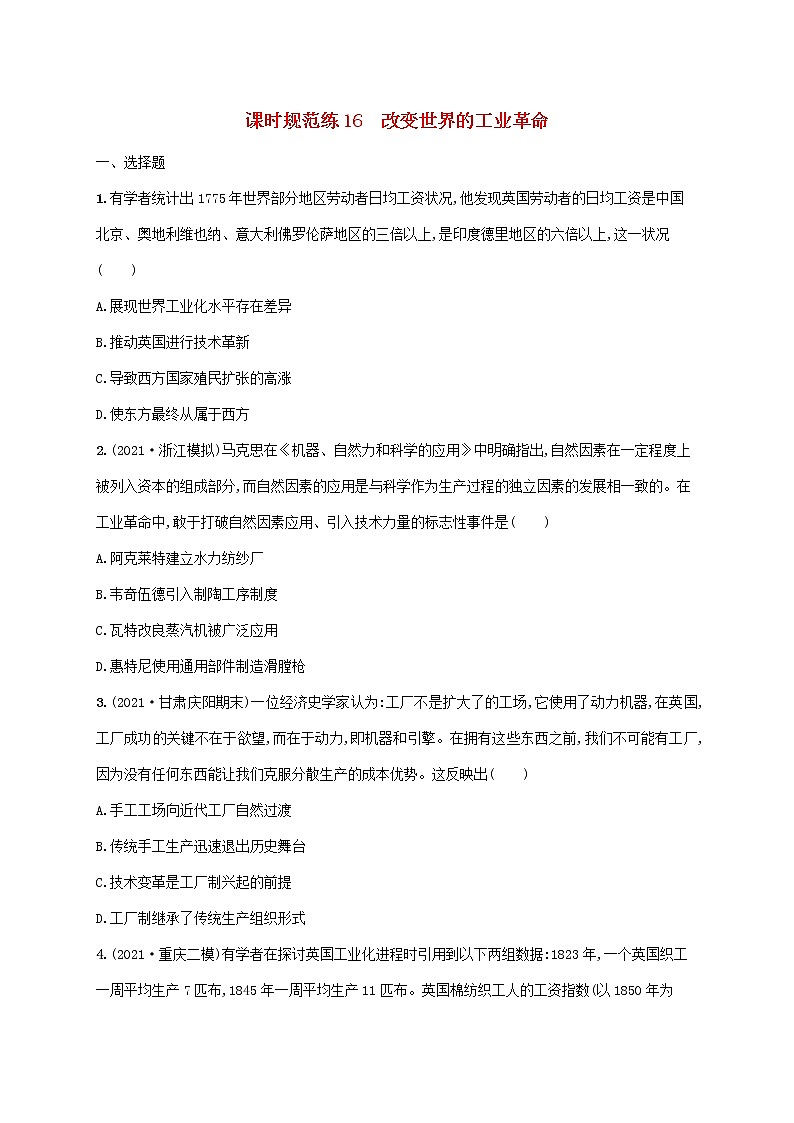 课时规范练16　改变世界的工业革命

一、选择题

1.有学者统计出1775年世界部分地区劳动者日均工资状况,他发现英国劳动者的日均工资是中国北京、奥地利维也纳、意大利佛罗伦萨地区的三倍以上,是印度德里地区的六倍以上,这一状况(　　)

A.展现世界工业化水平存在差异

B.推动英国进行技术革新

C.导致西方国家殖民扩张的高涨

D.使东方最终从属于西方

2.(2021·浙江模拟)马克思在《机器、自然力和科学的应用》中明确指出,自然因素在一定程度上被列入资本的组成部分,而自然因素的应用是与科学作为生产过程的独立因素的发展相一致的。在工业革命中,敢于打破自然因素应用、引入技术力量的标志性事件是(　　)

A.阿克莱特建立水力纺纱厂

B.韦奇伍德引入制陶工序制度

C.瓦特改良蒸汽机被广泛应用

D.惠特尼使用通用部件制造滑膛枪

3.(2021·甘肃庆阳期末)一位经济史学家认为:工厂不是扩大了的工场,它使用了动力机器,在英国,工厂成功的关键不在于欲望,而在于动力,即机器和引擎。在拥有这些东西之前,我们不可能有工厂,因为没有任何东西能让我们克服分散生产的成本优势。这反映出(　　)

A.手工工场向近代工厂自然过渡

B.传统手工生产迅速退出历史舞台

C.技术变革是工厂制兴起的前提

D.工厂制继承了传统生产组织形式

4.(2021·重庆二模)有学者在探讨英国工业化进程时引用到以下两组数据:1823年,一个英国织工一周平均生产7匹布,1845年一周平均生产11匹布。英国棉纺织工人的工资指数(以1850年为